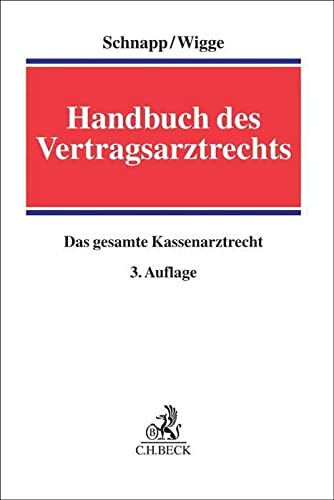 Schnapp/Wigge

Handbuch des Vertragsarztrechts

Das gesamte Kassenarztrecht

3. Auflage

B

C.H.BECK